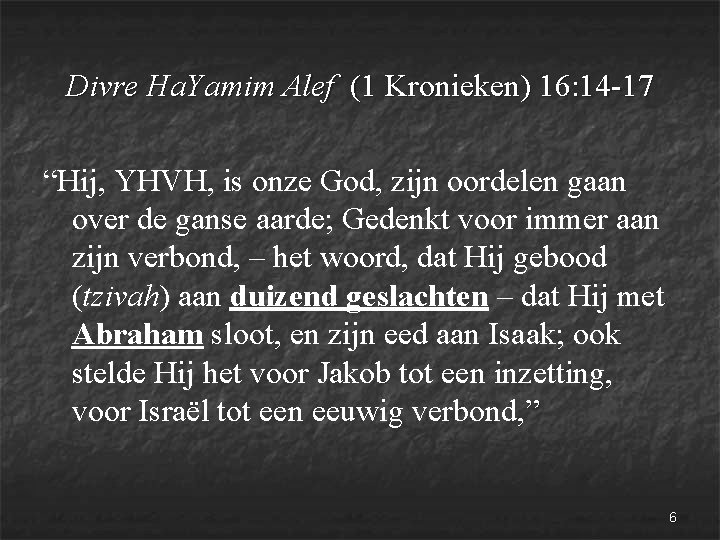 Divre HaYamim Alef (1 Kronieken) 16:14-17

"Hij, YHVH, is onze God, zijn oordelen gaan over de ganse aarde; Gedenkt voor immer aan zijn verbond, – het woord, dat Hij gebood (tzivah) aan duizend geslachten – dat Hij met Abraham sloot, en zijn eed aan Isaak; ook stelde Hij het voor Jakob tot een inzetting, voor Israël tot een eeuwig verbond,"

6